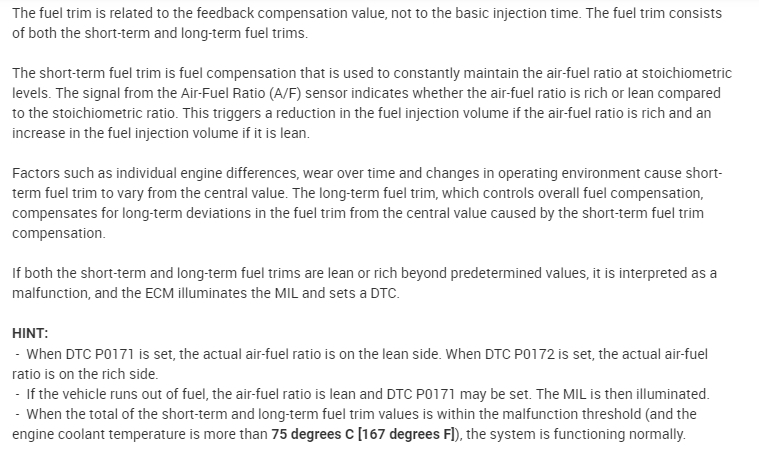 The fuel trim is related to the feedback compensation value, not to the basic injection time. The fuel trim consists of both the short-term and long-term fuel trims.

The short-term fuel trim is fuel compensation that is used to constantly maintain the air-fuel ratio at stoichiometric levels. The signal from the Air-Fuel Ratio (A/F) sensor indicates whether the air-fuel ratio is rich or lean compared to the stoichiometric ratio. This triggers a reduction in the fuel injection volume if the air-fuel ratio is rich and an increase in the fuel injection volume if it is lean.

Factors such as individual engine differences, wear over time and changes in operating environment cause short-term fuel trim to vary from the central value. The long-term fuel trim, which controls overall fuel compensation, compensates for long-term deviations in the fuel trim from the central value caused by the short-term fuel trim compensation.

If both the short-term and long-term fuel trims are lean or rich beyond predetermined values, it is interpreted as a malfunction, and the ECM illuminates the MIL and sets a DTC.

HINT:
- When DTC P0171 is set, the actual air-fuel ratio is on the lean side. When DTC P0172 is set, the actual air-fuel ratio is on the rich side.
- If the vehicle runs out of fuel, the air-fuel ratio is lean and DTC P0171 may be set. The MIL is then illuminated.
- When the total of the short-term and long-term fuel trim values is within the malfunction threshold (and the engine coolant temperature is more than 75 degrees C [167 degrees F]), the system is functioning normally.